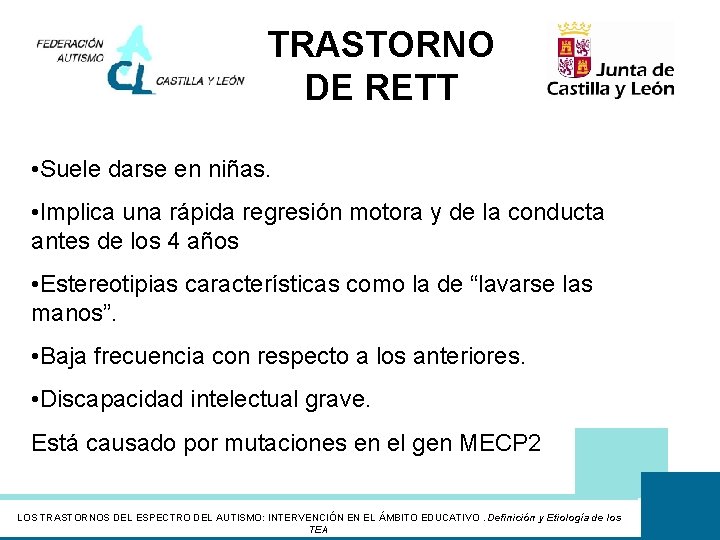 FEDERACIÓN AUTISMO
CL
CASTILLA Y LEÓN

TRASTORNO DE RETT

Junta de Castilla y León

•Suele darse en niñas.

•Implica una rápida regresión motora y de la conducta antes de los 4 años

•Estereotipias características como la de “lavarse las manos”.

•Baja frecuencia con respecto a los anteriores.

•Discapacidad intelectual grave.

Está causado por mutaciones en el gen MECP2

LOS TRASTORNOS DEL ESPECTRO DEL AUTISMO: INTERVENCIÓN EN EL ÁMBITO EDUCATIVO . Definición y Etiología de los TEA